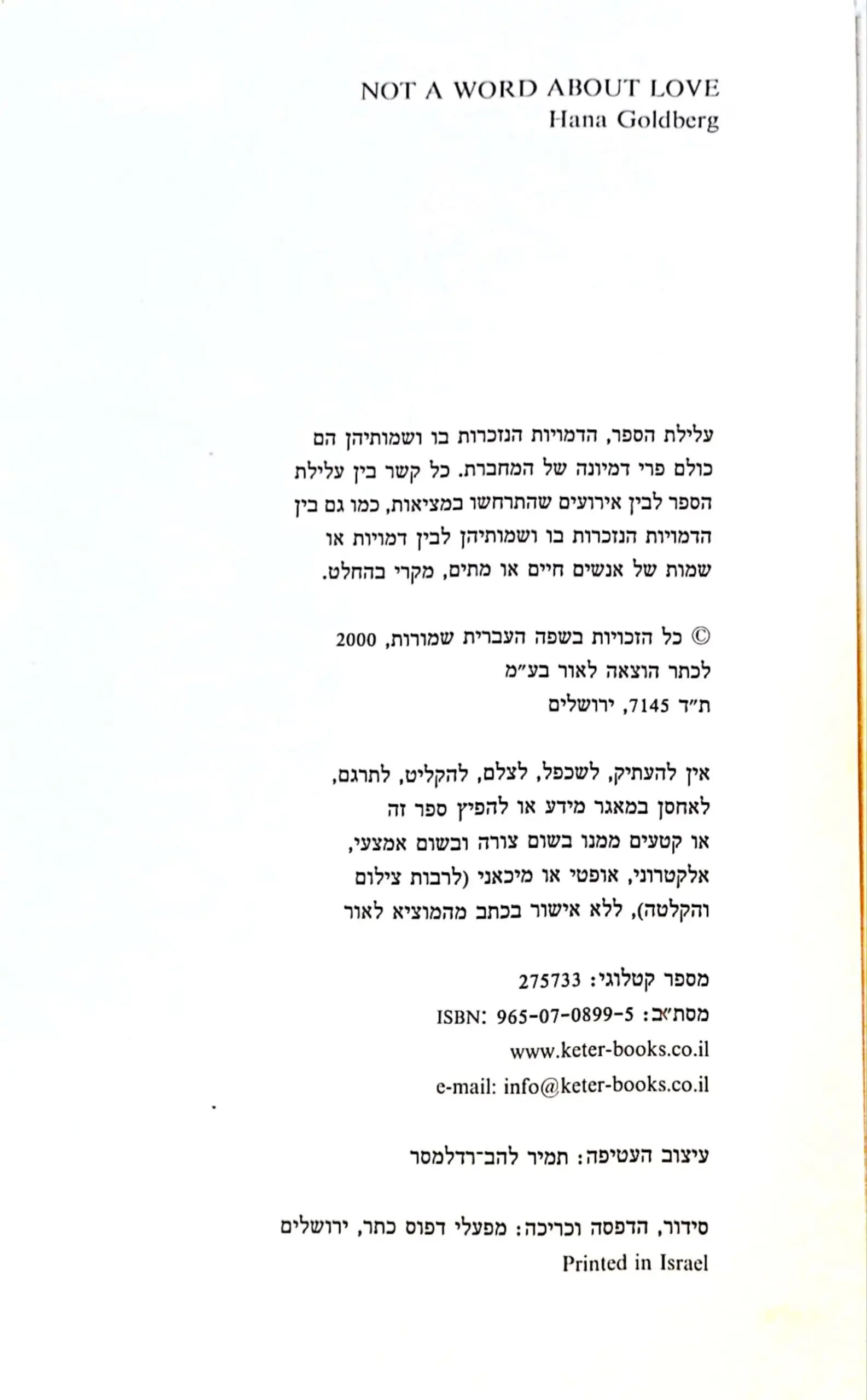 NOT A WORD ABOUT LOVE
Hana Goldberg

עלילת הספר, הדמויות הנזכרות בו ושמותיהן הם כולם פרי דמיונה של המחברת. כל קשר בין עלילת הספר לבין אירועים שהתרחשו במציאות, כמו גם בין הדמויות הנזכרות בו ושמותיהן לבין דמויות או שמות של אנשים חיים או מתים, מקרי בהחלט.

© כל הזכויות בשפה העברית שמורות, 2000
לכתר הוצאה לאור בע״מ
ת״ד 7145, ירושלים

אין להעתיק, לשכפל, לצלם, להקליט, לתרגם, לאחסן במאגר מידע או להפיץ ספר זה או קטעים ממנו בשום צורה ובשום אמצעי, אלקטרוני, אופטי או מיכאני (לרבות צילום והקלטה), ללא אישור בכתב מהמוציא לאור

מספר קטלוגי: 275733
מסת״ב: ISBN: 965-07-0899-5
www.keter-books.co.il
e-mail: info@keter-books.co.il

עיצוב העטיפה: תמיר להב־רדלמסר

סידור, הדפסה וכריכה: מפעלי דפוס כתר, ירושלים
Printed in Israel